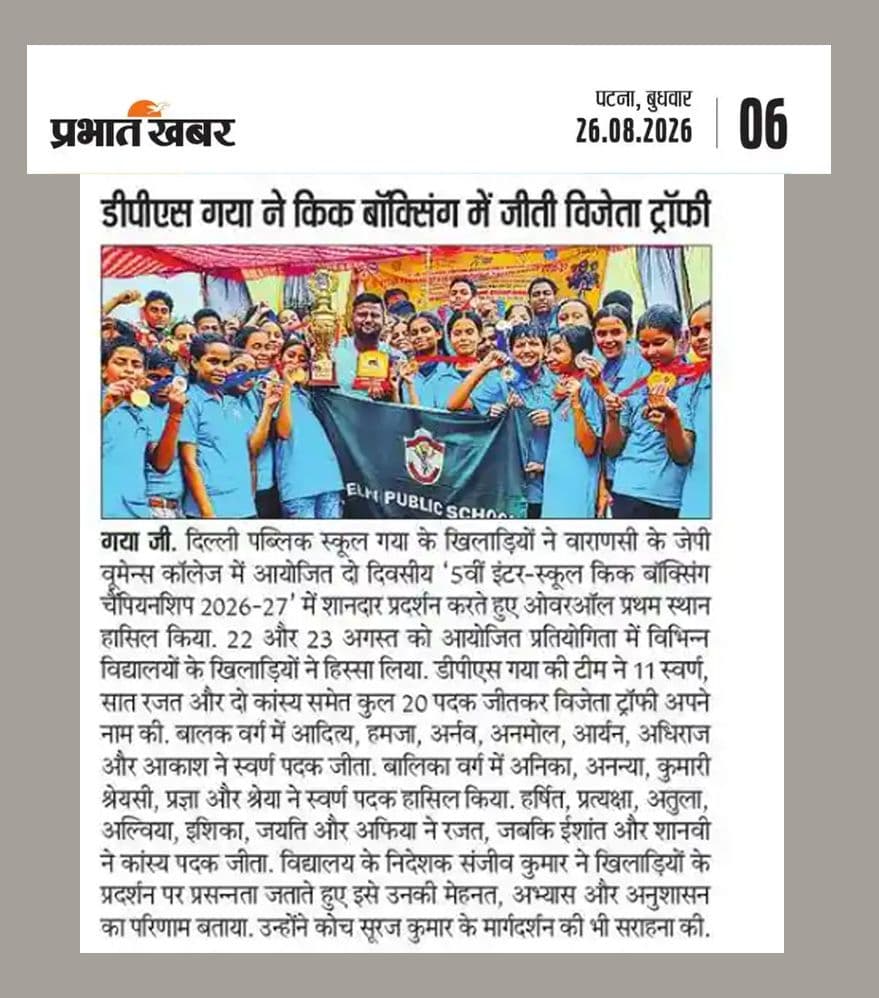 प्रभात खबर

पटना, बुधवार
26.08.2026
06

डीपीएस गया ने किक बॉक्सिंग में जीती विजेता ट्रॉफी

ELHI PUBLIC SCHOO

गया जी. दिल्ली पब्लिक स्कूल गया के खिलाड़ियों ने वाराणसी के जेपी वूमेन्स कॉलेज में आयोजित दो दिवसीय '5वीं इंटर-स्कूल किक बॉक्सिंग चैंपियनशिप 2026-27' में शानदार प्रदर्शन करते हुए ओवरऑल प्रथम स्थान हासिल किया. 22 और 23 अगस्त को आयोजित प्रतियोगिता में विभिन्न विद्यालयों के खिलाड़ियों ने हिस्सा लिया. डीपीएस गया की टीम ने 11 स्वर्ण, सात रजत और दो कांस्य समेत कुल 20 पदक जीतकर विजेता ट्रॉफी अपने नाम की. बालक वर्ग में आदित्य, हमजा, अर्नव, अनमोल, आर्यन, अधिराज और आकाश ने स्वर्ण पदक जीता. बालिका वर्ग में अनिका, अनन्या, कुमारी श्रेयसी, प्रज्ञा और श्रेया ने स्वर्ण पदक हासिल किया. हर्षित, प्रत्यक्षा, अतुला, अल्विया, इशिका, जयति और अफिया ने रजत, जबकि ईशांत और शानवी ने कांस्य पदक जीता. विद्यालय के निदेशक संजीव कुमार ने खिलाड़ियों के प्रदर्शन पर प्रसन्नता जताते हुए इसे उनकी मेहनत, अभ्यास और अनुशासन का परिणाम बताया. उन्होंने कोच सूरज कुमार के मार्गदर्शन की भी सराहना की.